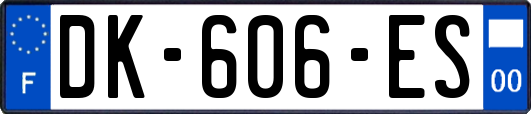 F
DK-606-ES
00